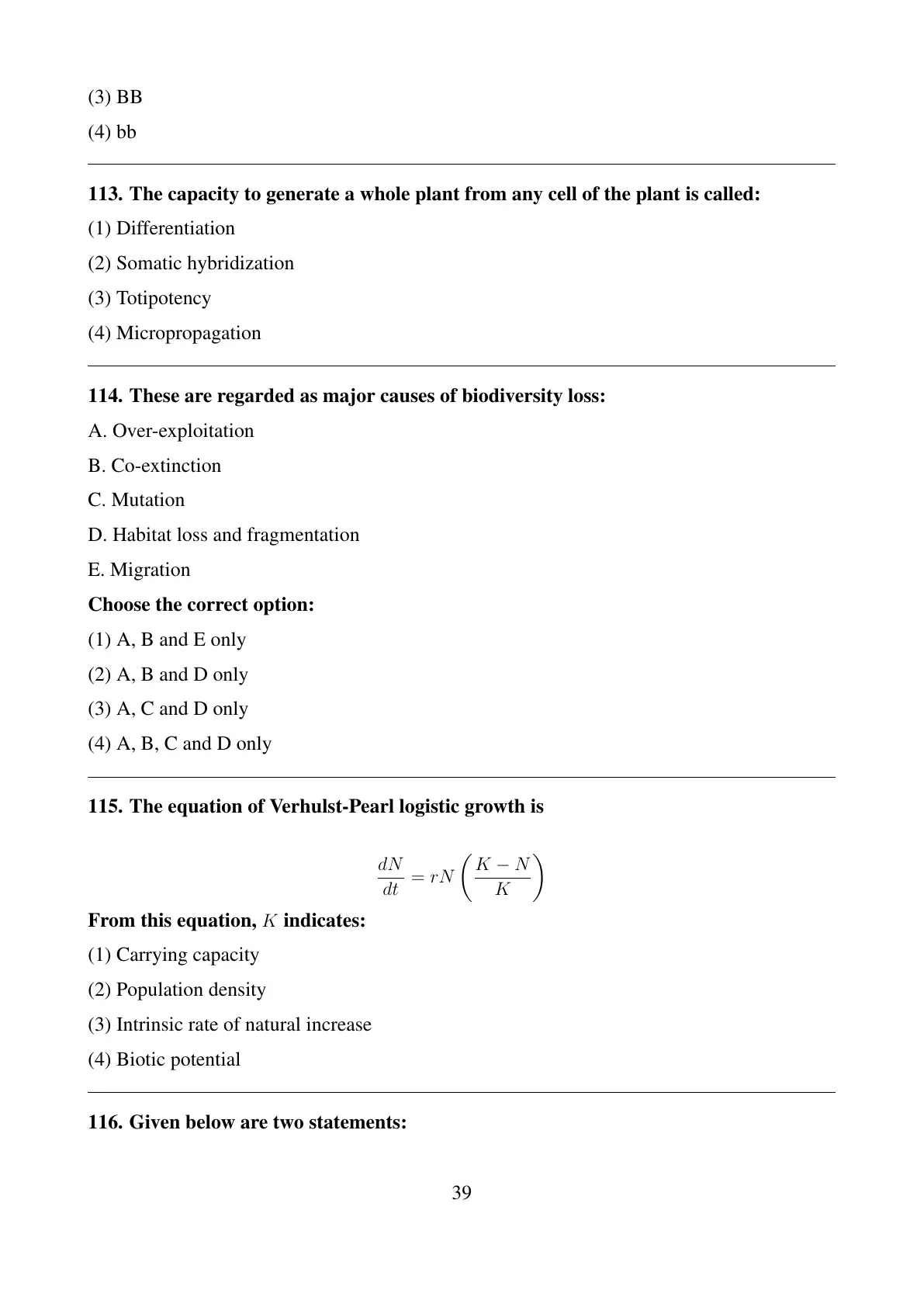 (3) BB

(4) bb

113. The capacity to generate a whole plant from any cell of the plant is called:

(1) Differentiation

(2) Somatic hybridization

(3) Totipotency

(4) Micropropagation

114. These are regarded as major causes of biodiversity loss:

A. Over-exploitation

B. Co-extinction

C. Mutation

D. Habitat loss and fragmentation

E. Migration

Choose the correct option:

(1) A, B and E only

(2) A, B and D only

(3) A, C and D only

(4) A, B, C and D only

115. The equation of Verhulst-Pearl logistic growth is

$\frac{dN}{dt} = rN\left(\frac{K-N}{K}\right)$

From this equation, $K$ indicates:

(1) Carrying capacity

(2) Population density

(3) Intrinsic rate of natural increase

(4) Biotic potential

116. Given below are two statements:

39